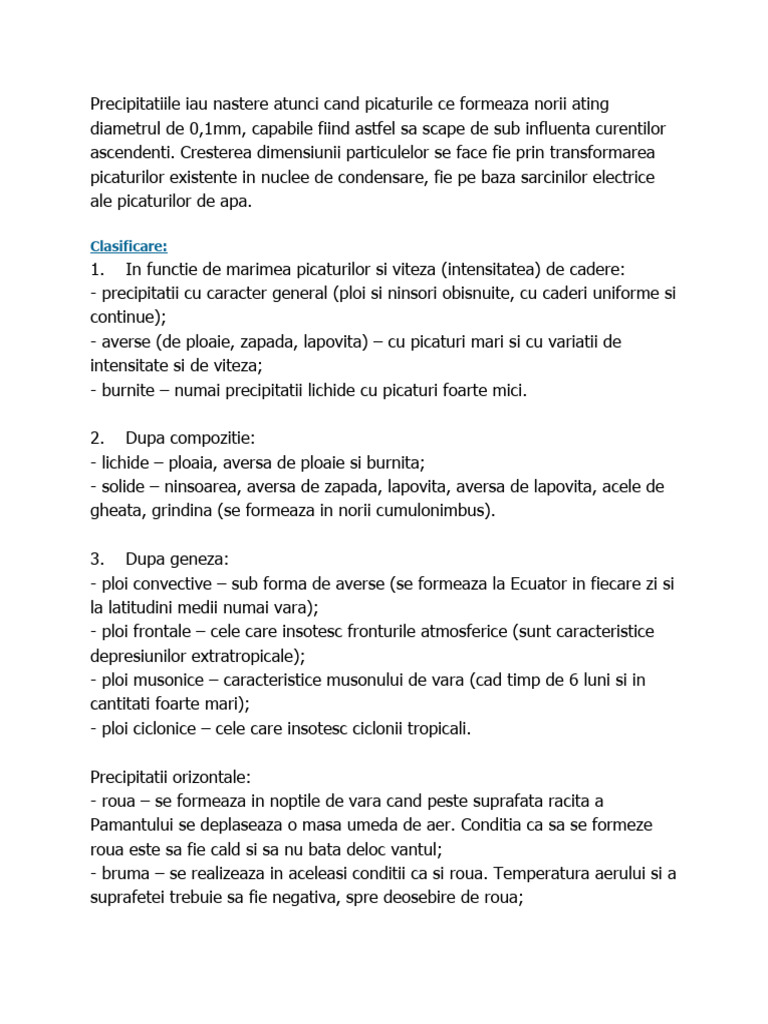 Precipitatiile iau nastere atunci cand picaturile ce formeaza norii ating diametrul de 0,1mm, capabile fiind astfel sa scape de sub influenta curentilor ascendenti. Cresterea dimensiunii particulelor se face fie prin transformarea picaturilor existente in nuclee de condensare, fie pe baza sarcinilor electrice ale picaturilor de apa.

Clasificare:
1. In functie de marimea picaturilor si viteza (intensitatea) de cadere:
- precipitatii cu caracter general (ploi si ninsori obisnuite, cu caderi uniforme si continue);
- averse (de ploaie, zapada, lapovita) – cu picaturi mari si cu variatii de intensitate si de viteza;
- burnite – numai precipitatii lichide cu picaturi foarte mici.

2. Dupa compozitie:
- lichide – ploaia, aversa de ploaie si burnita;
- solide – ninsoarea, aversa de zapada, lapovita, aversa de lapovita, acele de gheata, grindina (se formeaza in norii cumulonimbus).

3. Dupa geneza:
- ploi convective – sub forma de averse (se formeaza la Ecuator in fiecare zi si la latitudini medii numai vara);
- ploi frontale – cele care insotesc fronturile atmosferice (sunt caracteristice depresiunilor extratropicale);
- ploi musonice – caracteristice musonului de vara (cad timp de 6 luni si in cantitati foarte mari);
- ploi ciclonice – cele care insotesc ciclonii tropicali.

Precipitatii orizontale:
- roua – se formeaza in noptile de vara cand peste suprafata racita a Pamantului se deplaseaza o masa umeda de aer. Conditia ca sa se formeze roua este sa fie cald si sa nu bata deloc vantul;
- bruma – se realizeaza in aceleasi conditii ca si roua. Temperatura aerului si a suprafetei trebuie sa fie negativa, spre deosebire de roua;